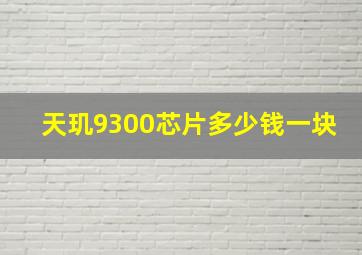 天玑9300芯片多少钱一块